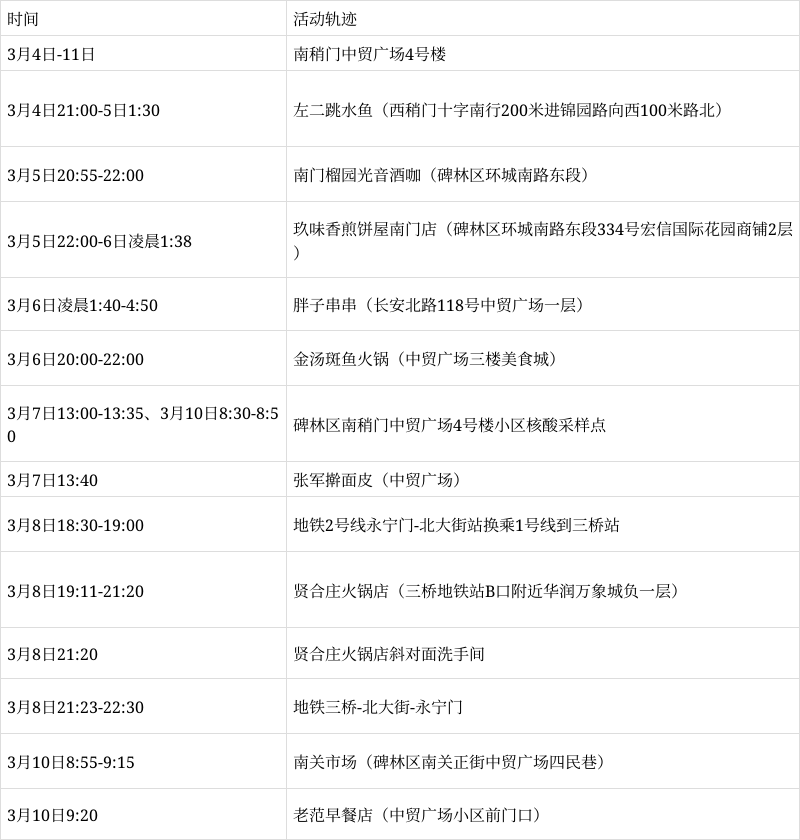 | 时间 | 活动轨迹 |
|---|---|
| 3月4日-11日 | 南稍门中贸广场4号楼 |
| 3月4日21:00-5日1:30 | 左二跳水鱼（西稍门十字南行200米进锦园路向西100米路北） |
| 3月5日20:55-22:00 | 南门榴园光音酒咖（碑林区环城南路东段） |
| 3月5日22:00-6日凌晨1:38 | 玖味香煎饼屋南门店（碑林区环城南路东段334号宏信国际花园商铺2层） |
| 3月6日凌晨1:40-4:50 | 胖子串串（长安北路118号中贸广场一层） |
| 3月6日20:00-22:00 | 金汤斑鱼火锅（中贸广场三楼美食城） |
| 3月7日13:00-13:35、3月10日8:30-8:50 | 碑林区南稍门中贸广场4号楼小区核酸采样点 |
| 3月7日13:40 | 张军擀面皮（中贸广场） |
| 3月8日18:30-19:00 | 地铁2号线永宁门-北大街站换乘1号线到三桥站 |
| 3月8日19:11-21:20 | 贤合庄火锅店（三桥地铁站B口附近华润万象城负一层） |
| 3月8日21:20 | 贤合庄火锅店斜对面洗手间 |
| 3月8日21:23-22:30 | 地铁三桥-北大街-永宁门 |
| 3月10日8:55-9:15 | 南关市场（碑林区南关正街中贸广场四民巷） |
| 3月10日9:20 | 老范早餐店（中贸广场小区前门口） |